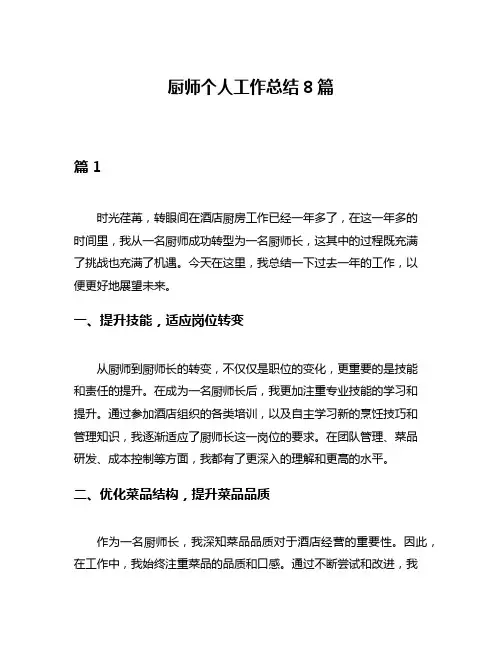 厨师个人工作总结 8 篇

篇 1

时光荏苒，转眼间在酒店厨房工作已经一年多了，在这一年多的时间里，我从一名厨师成功转型为一名厨师长，这其中的过程既充满了挑战也充满了机遇。今天在这里，我总结一下过去一年的工作，以便更好地展望未来。

一、提升技能，适应岗位转变

从厨师到厨师长的转变，不仅仅是职位的变化，更重要的是技能和责任的提升。在成为一名厨师长后，我更加注重专业技能的学习和提升。通过参加酒店组织的各类培训，以及自主学习新的烹饪技巧和管理知识，我逐渐适应了厨师长这一岗位的要求。在团队管理、菜品研发、成本控制等方面，我都有了更深入的理解和更高的水平。

二、优化菜品结构，提升菜品品质

作为一名厨师长，我深知菜品品质对于酒店经营的重要性。因此，在工作中，我始终注重菜品的品质和口感。通过不断尝试和改进，我